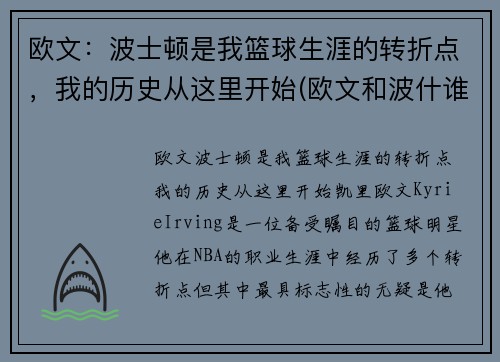 欧文：波士顿是我篮球生涯的转折点，我的历史从这里开始(欧文和波什谁

欧文波士顿是我篮球生涯的转折点我的历史从这里开始凯里欧文KyrieIrving是一位备受瞩目的篮球明星他在NBA的职业生涯中经历了多个转折点但其中最具标志性的无疑是他